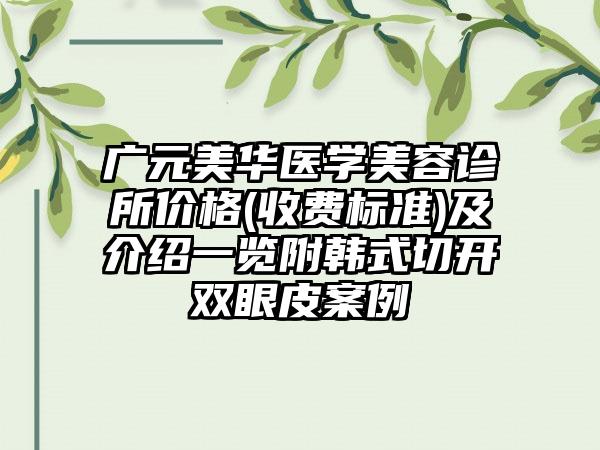 广元美华医学美容诊所价格(收费标准)及介绍一览附韩式切开双眼皮案例